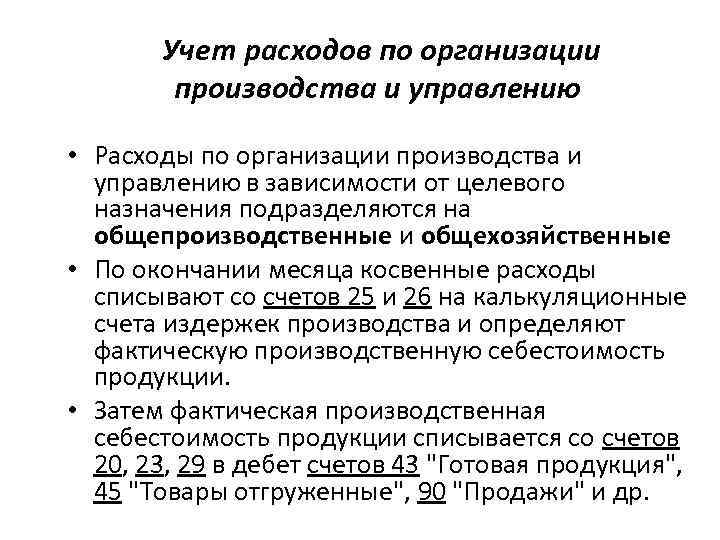 Учет расходов по организации производства и управлению

• Расходы по организации производства и управлению в зависимости от целевого назначения подразделяются на общепроизводственные и общехозяйственные

• По окончании месяца косвенные расходы списывают со счетов 25 и 26 на калькуляционные счета издержек производства и определяют фактическую производственную себестоимость продукции.

• Затем фактическая производственная себестоимость продукции списывается со счетов 20, 23, 29 в дебет счетов 43 "Готовая продукция", 45 "Товары отгруженные", 90 "Продажи" и др.